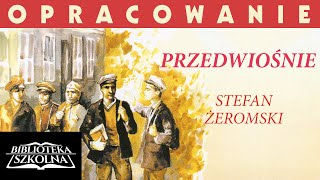 OPRACOWANIE

PRZEDWIOŚNIE

STEFAN ŻEROMSKI

BIBLIOTEKA SZKOLNA